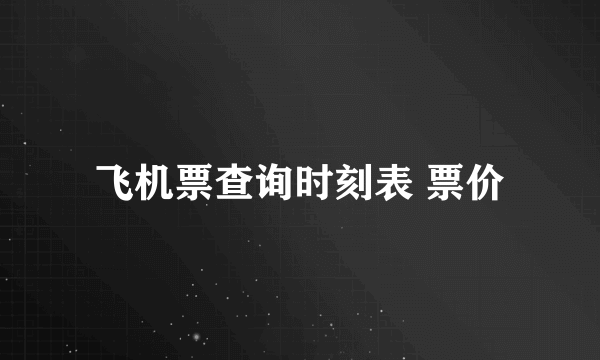 飞机票查询时刻表 票价